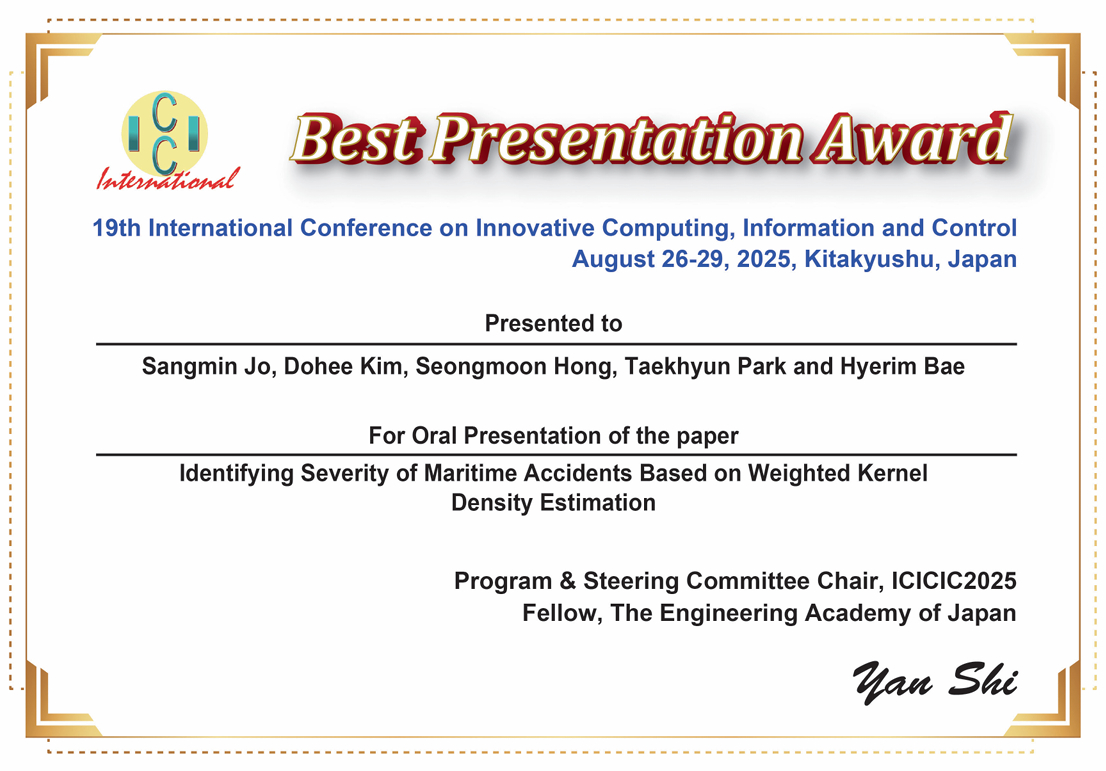 ICIC
International

Best Presentation Award

19th International Conference on Innovative Computing, Information and Control
August 26-29, 2025, Kitakyushu, Japan

Presented to

Sangmin Jo, Dohee Kim, Seongmoon Hong, Taekhyun Park and Hyerim Bae

For Oral Presentation of the paper

Identifying Severity of Maritime Accidents Based on Weighted Kernel Density Estimation

Program & Steering Committee Chair, ICICIC2025
Fellow, The Engineering Academy of Japan

Yan Shi